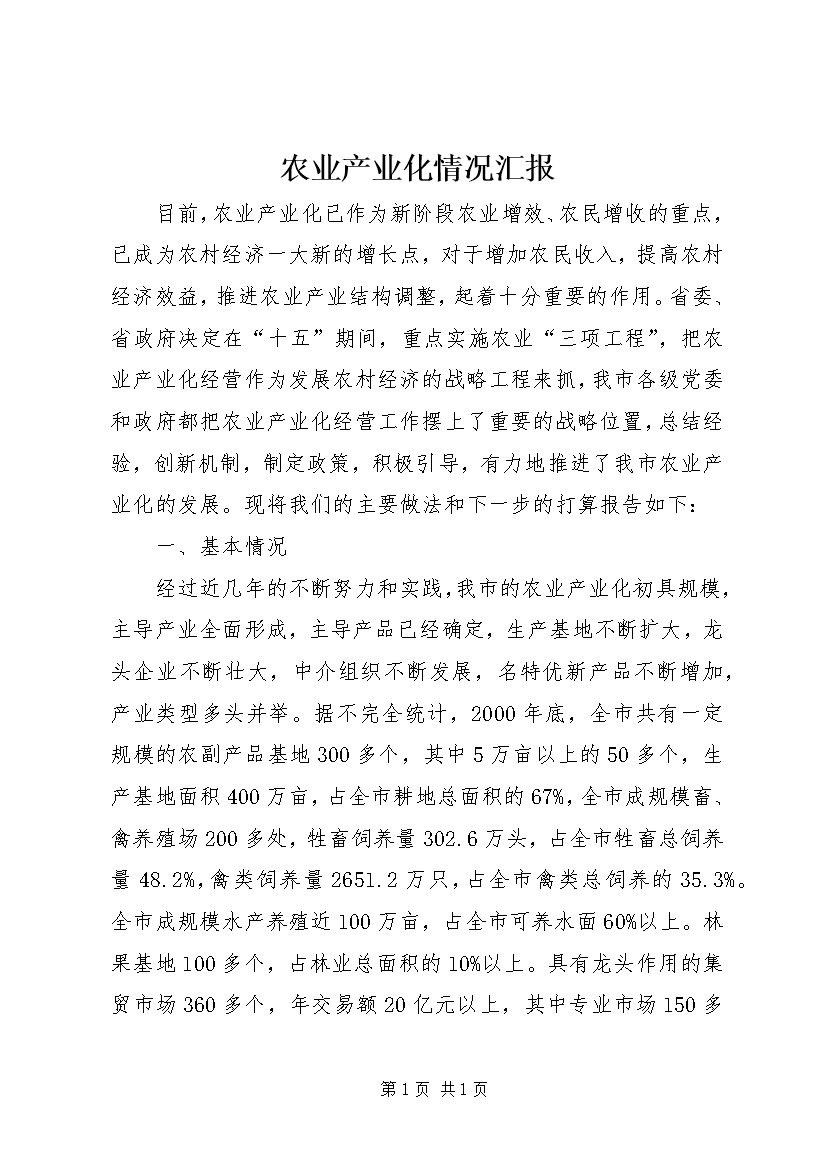 农业产业化情况汇报

目前，农业产业化已作为新阶段农业增效、农民增收的重点，已成为农村经济一大新的增长点，对于增加农民收入，提高农村经济效益，推进农业产业结构调整，起着十分重要的作用。省委、省政府决定在“十五”期间，重点实施农业“三项工程”，把农业产业化经营作为发展农村经济的战略工程来抓，我市各级党委和政府都把农业产业化经营工作摆上了重要的战略位置，总结经验，创新机制，制定政策，积极引导，有力地推进了我市农业产业化的发展。现将我们的主要做法和下一步的打算报告如下：

一、基本情况

经过近几年的不断努力和实践，我市的农业产业化初具规模，主导产业全面形成，主导产品已经确定，生产基地不断扩大，龙头企业不断壮大，中介组织不断发展，名特优新产品不断增加，产业类型多头并举。据不完全统计，2000年底，全市共有一定规模的农副产品基地300多个，其中5万亩以上的50多个，生产基地面积400万亩，占全市耕地总面积的67%，全市成规模畜、禽养殖场200多处，牲畜饲养量302.6万头，占全市牲畜总饲养量48.2%，禽类饲养量2651.2万只，占全市禽类总饲养的35.3%。全市成规模水产养殖近100万亩，占全市可养水面60%以上。林果基地100多个，占林业总面积的10%以上。具有龙头作用的集贸市场360多个，年交易额20亿元以上，其中专业市场150多

第1页 共1页